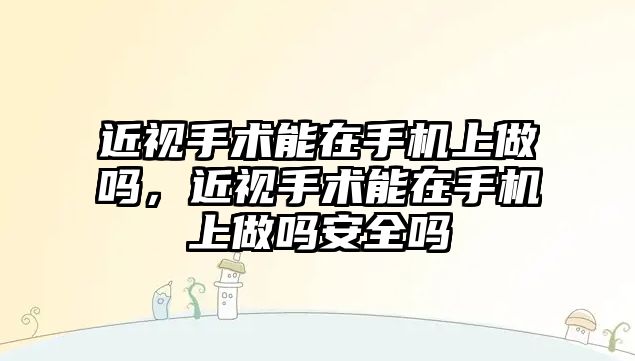 近视手术能在手机上做吗，近视手术能在手机上做吗安全吗